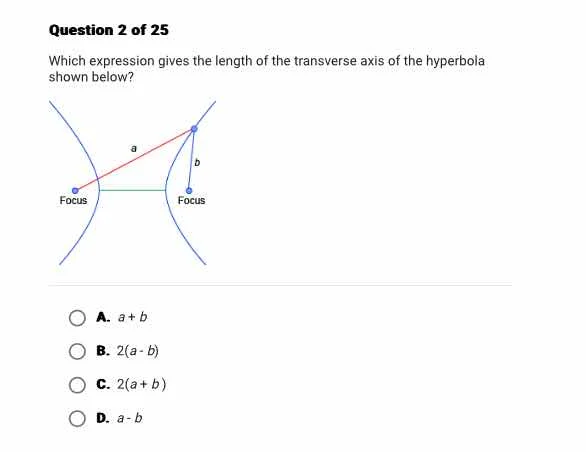 Question 2 of 25

Which expression gives the length of the transverse axis of the hyperbola shown below?

a

b

Focus

Focus

A. $a + b$

B. $2(a - b)$

C. $2(a + b)$

D. $a - b$